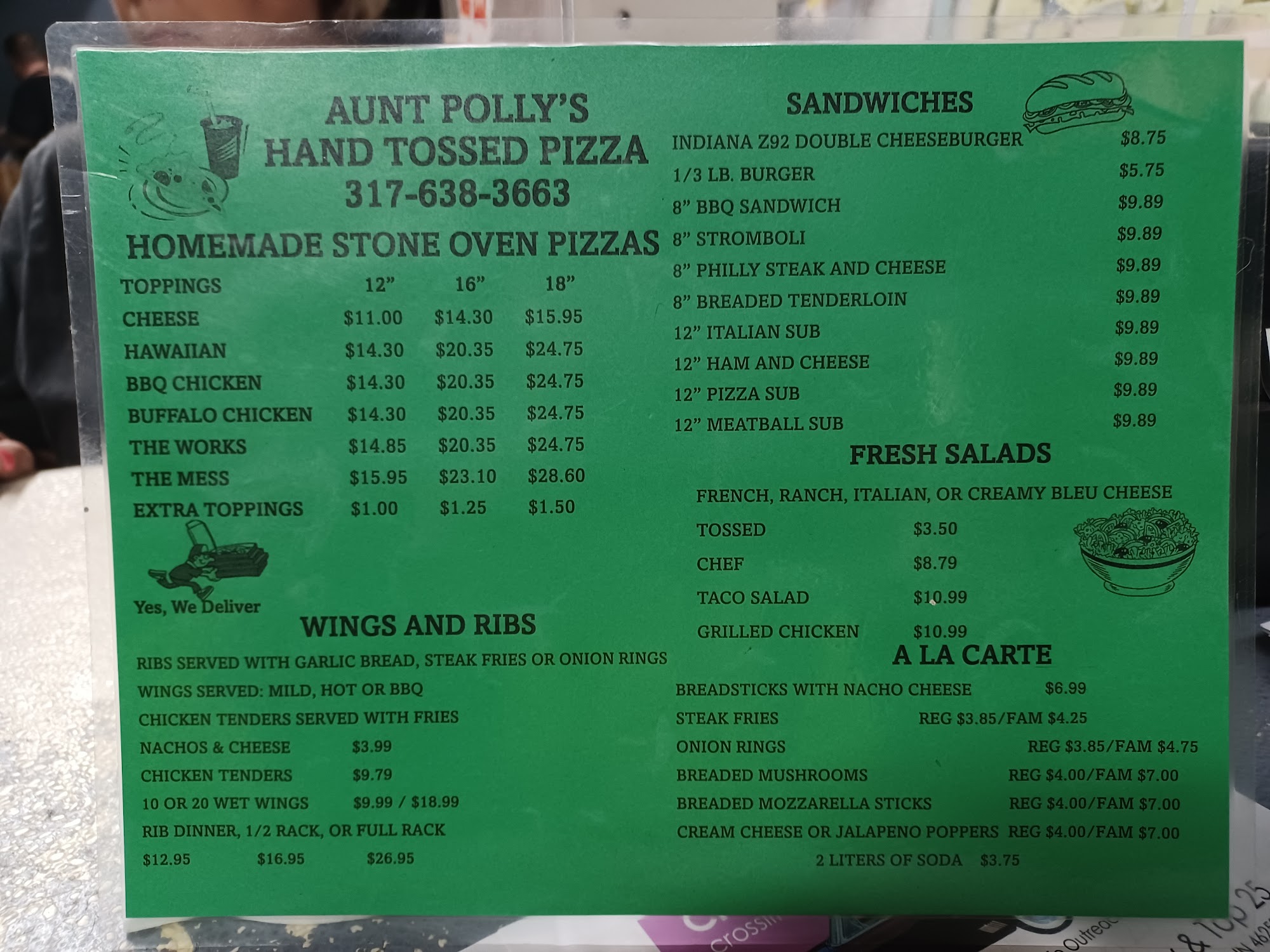 AUNT POLLY'S
HAND TOSSED PIZZA
317-638-3663

HOMEMADE STONE OVEN PIZZAS

| TOPPINGS | 12" | 16" | 18" |
|---|---|---|---|
| CHEESE | $11.00 | $14.30 | $15.95 |
| HAWAIIAN | $14.30 | $20.35 | $24.75 |
| BBQ CHICKEN | $14.30 | $20.35 | $24.75 |
| BUFFALO CHICKEN | $14.30 | $20.35 | $24.75 |
| THE WORKS | $14.85 | $20.35 | $24.75 |
| THE MESS | $15.95 | $23.10 | $28.60 |
| EXTRA TOPPINGS | $1.00 | $1.25 | $1.50 |

Yes, We Deliver

WINGS AND RIBS

RIBS SERVED WITH GARLIC BREAD, STEAK FRIES OR ONION RINGS
WINGS SERVED: MILD, HOT OR BBQ
CHICKEN TENDERS SERVED WITH FRIES
NACHOS & CHEESE $3.99
CHICKEN TENDERS $9.79
10 OR 20 WET WINGS $9.99 / $18.99
RIB DINNER, 1/2 RACK, OR FULL RACK
$12.95 $16.95 $26.95

SANDWICHES
INDIANA Z92 DOUBLE CHEESEBURGER $8.75
1/3 LB. BURGER $5.75
8" BBQ SANDWICH $9.89
8" STROMBOLI $9.89
8" PHILLY STEAK AND CHEESE $9.89
8" BREADED TENDERLOIN $9.89
12" ITALIAN SUB $9.89
12" HAM AND CHEESE $9.89
12" PIZZA SUB $9.89
12" MEATBALL SUB $9.89

FRESH SALADS
FRENCH, RANCH, ITALIAN, OR CREAMY BLEU CHEESE
TOSSED $3.50
CHEF $8.79
TACO SALAD $10.99
GRILLED CHICKEN $10.99

A LA CARTE
BREADSTICKS WITH NACHO CHEESE $6.99
STEAK FRIES REG $3.85/FAM $4.25
ONION RINGS REG $3.85/FAM $4.75
BREADED MUSHROOMS REG $4.00/FAM $7.00
BREADED MOZZARELLA STICKS REG $4.00/FAM $7.00
CREAM CHEESE OR JALAPENO POPPERS REG $4.00/FAM $7.00
2 LITERS OF SODA $3.75